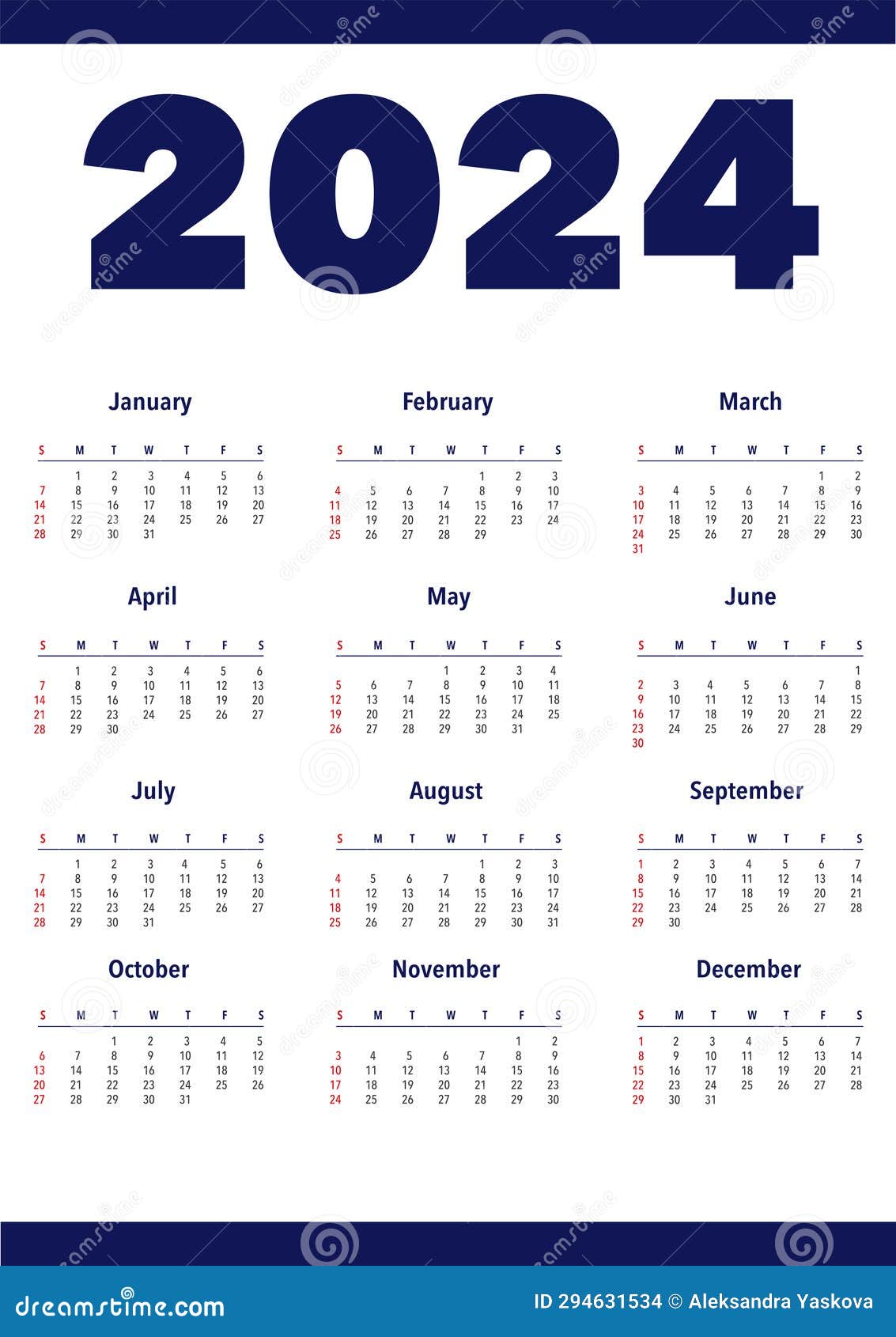 2024

January

| S | M | T | W | T | F | S |
|---|---|---|---|---|---|---|
| | 1 | 2 | 3 | 4 | 5 | 6 |
| 7 | 8 | 9 | 10 | 11 | 12 | 13 |
| 14 | 15 | 16 | 17 | 18 | 19 | 20 |
| 21 | 22 | 23 | 24 | 25 | 26 | 27 |
| 28 | 29 | 30 | 31 | | | |

February

| S | M | T | W | T | F | S |
|---|---|---|---|---|---|---|
| | | | | 1 | 2 | 3 |
| 4 | 5 | 6 | 7 | 8 | 9 | 10 |
| 11 | 12 | 13 | 14 | 15 | 16 | 17 |
| 18 | 19 | 20 | 21 | 22 | 23 | 24 |
| 25 | 26 | 27 | 28 | 29 | | |

March

| S | M | T | W | T | F | S |
|---|---|---|---|---|---|---|
| | | | | | 1 | 2 |
| 3 | 4 | 5 | 6 | 7 | 8 | 9 |
| 10 | 11 | 12 | 13 | 14 | 15 | 16 |
| 17 | 18 | 19 | 20 | 21 | 22 | 23 |
| 24 | 25 | 26 | 27 | 28 | 29 | 30 |
| 31 | | | | | | |

April

| S | M | T | W | T | F | S |
|---|---|---|---|---|---|---|
| | 1 | 2 | 3 | 4 | 5 | 6 |
| 7 | 8 | 9 | 10 | 11 | 12 | 13 |
| 14 | 15 | 16 | 17 | 18 | 19 | 20 |
| 21 | 22 | 23 | 24 | 25 | 26 | 27 |
| 28 | 29 | 30 | | | | |

May

| S | M | T | W | T | F | S |
|---|---|---|---|---|---|---|
| | | | 1 | 2 | 3 | 4 |
| 5 | 6 | 7 | 8 | 9 | 10 | 11 |
| 12 | 13 | 14 | 15 | 16 | 17 | 18 |
| 19 | 20 | 21 | 22 | 23 | 24 | 25 |
| 26 | 27 | 28 | 29 | 30 | 31 | |

June

| S | M | T | W | T | F | S |
|---|---|---|---|---|---|---|
| | | | | | | 1 |
| 2 | 3 | 4 | 5 | 6 | 7 | 8 |
| 9 | 10 | 11 | 12 | 13 | 14 | 15 |
| 16 | 17 | 18 | 19 | 20 | 21 | 22 |
| 23 | 24 | 25 | 26 | 27 | 28 | 29 |
| 30 | | | | | | |

July

| S | M | T | W | T | F | S |
|---|---|---|---|---|---|---|
| | 1 | 2 | 3 | 4 | 5 | 6 |
| 7 | 8 | 9 | 10 | 11 | 12 | 13 |
| 14 | 15 | 16 | 17 | 18 | 19 | 20 |
| 21 | 22 | 23 | 24 | 25 | 26 | 27 |
| 28 | 29 | 30 | 31 | | | |

August

| S | M | T | W | T | F | S |
|---|---|---|---|---|---|---|
| | | | | 1 | 2 | 3 |
| 4 | 5 | 6 | 7 | 8 | 9 | 10 |
| 11 | 12 | 13 | 14 | 15 | 16 | 17 |
| 18 | 19 | 20 | 21 | 22 | 23 | 24 |
| 25 | 26 | 27 | 28 | 29 | 30 | 31 |

September

| S | M | T | W | T | F | S |
|---|---|---|---|---|---|---|
| 1 | 2 | 3 | 4 | 5 | 6 | 7 |
| 8 | 9 | 10 | 11 | 12 | 13 | 14 |
| 15 | 16 | 17 | 18 | 19 | 20 | 21 |
| 22 | 23 | 24 | 25 | 26 | 27 | 28 |
| 29 | 30 | | | | | |

October

| S | M | T | W | T | F | S |
|---|---|---|---|---|---|---|
| | | 1 | 2 | 3 | 4 | 5 |
| 6 | 7 | 8 | 9 | 10 | 11 | 12 |
| 13 | 14 | 15 | 16 | 17 | 18 | 19 |
| 20 | 21 | 22 | 23 | 24 | 25 | 26 |
| 27 | 28 | 29 | 30 | 31 | | |

November

| S | M | T | W | T | F | S |
|---|---|---|---|---|---|---|
| | | | | | 1 | 2 |
| 3 | 4 | 5 | 6 | 7 | 8 | 9 |
| 10 | 11 | 12 | 13 | 14 | 15 | 16 |
| 17 | 18 | 19 | 20 | 21 | 22 | 23 |
| 24 | 25 | 26 | 27 | 28 | 29 | 30 |

December

| S | M | T | W | T | F | S |
|---|---|---|---|---|---|---|
| 1 | 2 | 3 | 4 | 5 | 6 | 7 |
| 8 | 9 | 10 | 11 | 12 | 13 | 14 |
| 15 | 16 | 17 | 18 | 19 | 20 | 21 |
| 22 | 23 | 24 | 25 | 26 | 27 | 28 |
| 29 | 30 | 31 | | | | |

dreamstime.com

ID 294631534 © Aleksandra Yaskova